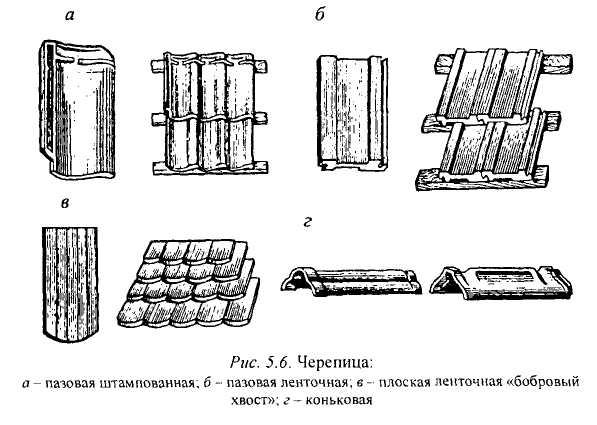 а

б

в

г

Рис. 5.6. Черепица:
а – пазовая штампованная; б – пазовая ленточная; в – плоская ленточная «бобровый хвост»; г – коньковая